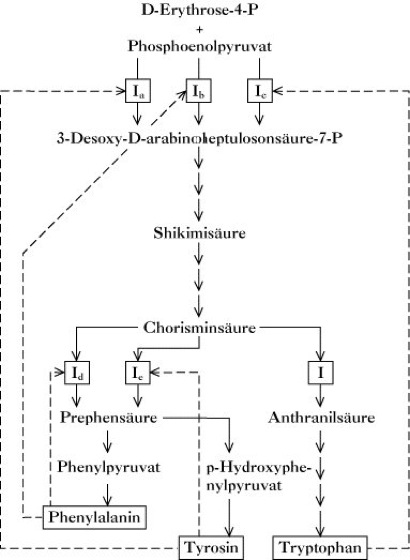 D-Erythrose-4-P
+
Phosphoenolpyruvat

$I_a$ $I_b$ $I_c$

3-Desoxy-D-arabinoheptulosonsäure-7-P

Shikimisäure

Chorisminsäure

$I_d$ $I_e$ I

Prephensäure

Anthranilsäure

Phenylpyruvat

p-Hydroxyphenylpyruvat

Phenylalanin

Tyrosin

Tryptophan